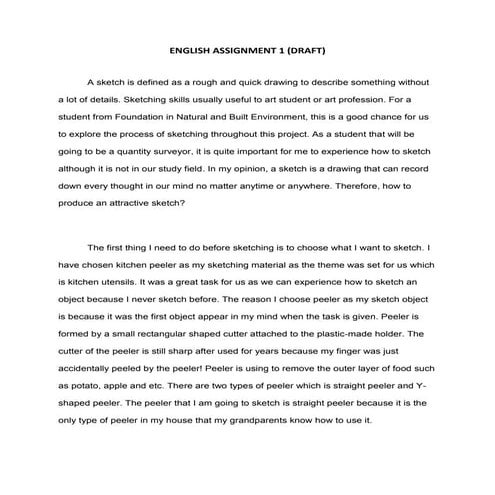 ENGLISH ASSIGNMENT 1 (DRAFT)

A sketch is defined as a rough and quick drawing to describe something without a lot of details. Sketching skills usually useful to art student or art profession. For a student from Foundation in Natural and Built Environment, this is a good chance for us to explore the process of sketching throughout this project. As a student that will be going to be a quantity surveyor, it is quite important for me to experience how to sketch although it is not in our study field. In my opinion, a sketch is a drawing that can record down every thought in our mind no matter anytime or anywhere. Therefore, how to produce an attractive sketch?

The first thing I need to do before sketching is to choose what I want to sketch. I have chosen kitchen peeler as my sketching material as the theme was set for us which is kitchen utensils. It was a great task for us as we can experience how to sketch an object because I never sketch before. The reason I choose peeler as my sketch object is because it was the first object appear in my mind when the task is given. Peeler is formed by a small rectangular shaped cutter attached to the plastic-made holder. The cutter of the peeler is still sharp after used for years because my finger was just accidentally peeled by the peeler! Peeler is using to remove the outer layer of food such as potato, apple and etc. There are two types of peeler which is straight peeler and Y-shaped peeler. The peeler that I am going to sketch is straight peeler because it is the only type of peeler in my house that my grandparents know how to use it.